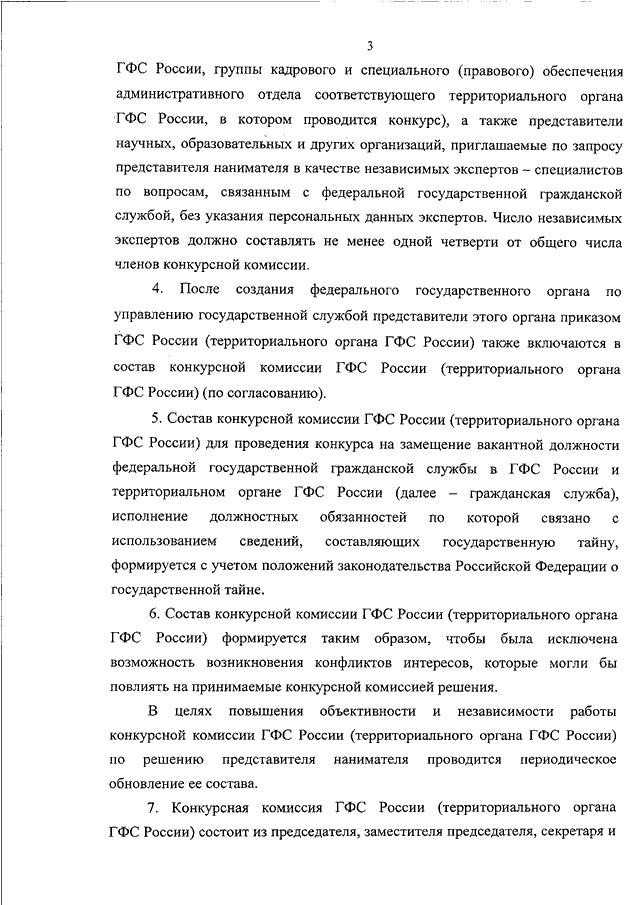 3

ГФС России, группы кадрового и специального (правового) обеспечения административного отдела соответствующего территориального органа ГФС России, в котором проводится конкурс), а также представители научных, образовательных и других организаций, приглашаемые по запросу представителя нанимателя в качестве независимых экспертов – специалистов по вопросам, связанным с федеральной государственной гражданской службой, без указания персональных данных экспертов. Число независимых экспертов должно составлять не менее одной четверти от общего числа членов конкурсной комиссии.

4. После создания федерального государственного органа по управлению государственной службой представители этого органа приказом ГФС России (территориального органа ГФС России) также включаются в состав конкурсной комиссии ГФС России (территориального органа ГФС России) (по согласованию).

5. Состав конкурсной комиссии ГФС России (территориального органа ГФС России) для проведения конкурса на замещение вакантной должности федеральной государственной гражданской службы в ГФС России и территориальном органе ГФС России (далее – гражданская служба), исполнение должностных обязанностей по которой связано с использованием сведений, составляющих государственную тайну, формируется с учетом положений законодательства Российской Федерации о государственной тайне.

6. Состав конкурсной комиссии ГФС России (территориального органа ГФС России) формируется таким образом, чтобы была исключена возможность возникновения конфликтов интересов, которые могли бы повлиять на принимаемые конкурсной комиссией решения.

В целях повышения объективности и независимости работы конкурсной комиссии ГФС России (территориального органа ГФС России) по решению представителя нанимателя проводится периодическое обновление ее состава.

7. Конкурсная комиссия ГФС России (территориального органа ГФС России) состоит из председателя, заместителя председателя, секретаря и